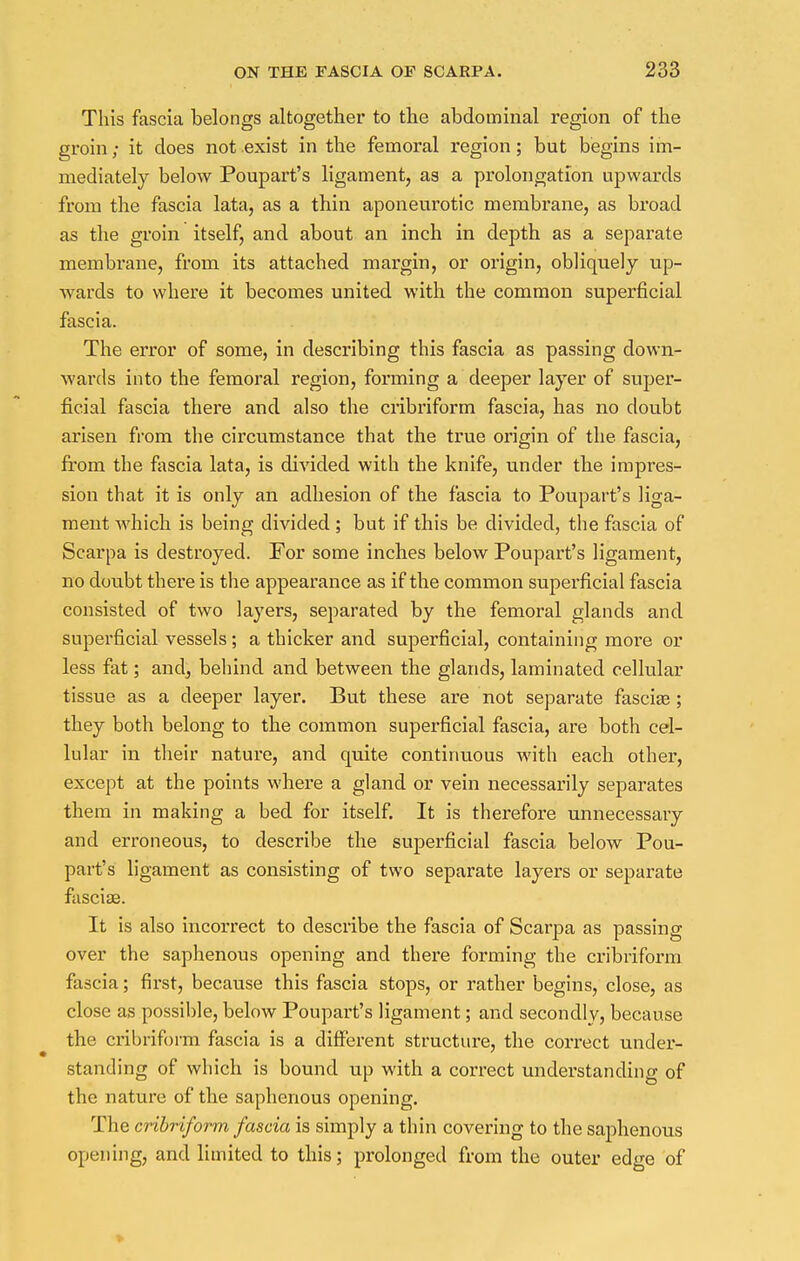 ON THE FASCIA OF SCARPA. 233

This fascia belongs altogether to the abdominal region of the groin; it does not exist in the femoral region; but begins immediately below Poupart's ligament, as a prolongation upwards from the fascia lata, as a thin aponeurotic membrane, as broad as the groin itself, and about an inch in depth as a separate membrane, from its attached margin, or origin, obliquely upwards to where it becomes united with the common superficial fascia.

The error of some, in describing this fascia as passing downwards into the femoral region, forming a deeper layer of superficial fascia there and also the cribriform fascia, has no doubt arisen from the circumstance that the true origin of the fascia, from the fascia lata, is divided with the knife, under the impression that it is only an adhesion of the fascia to Poupart's ligament which is being divided; but if this be divided, the fascia of Scarpa is destroyed. For some inches below Poupart's ligament, no doubt there is the appearance as if the common superficial fascia consisted of two layers, separated by the femoral glands and superficial vessels; a thicker and superficial, containing more or less fat; and, behind and between the glands, laminated cellular tissue as a deeper layer. But these are not separate fasciæ; they both belong to the common superficial fascia, are both cellular in their nature, and quite continuous with each other, except at the points where a gland or vein necessarily separates them in making a bed for itself. It is therefore unnecessary and erroneous, to describe the superficial fascia below Poupart's ligament as consisting of two separate layers or separate fasciæ.

It is also incorrect to describe the fascia of Scarpa as passing over the saphenous opening and there forming the cribriform fascia; first, because this fascia stops, or rather begins, close, as close as possible, below Poupart's ligament; and secondly, because the cribriform fascia is a different structure, the correct understanding of which is bound up with a correct understanding of the nature of the saphenous opening.

The cribriform fascia is simply a thin covering to the saphenous opening, and limited to this; prolonged from the outer edge of